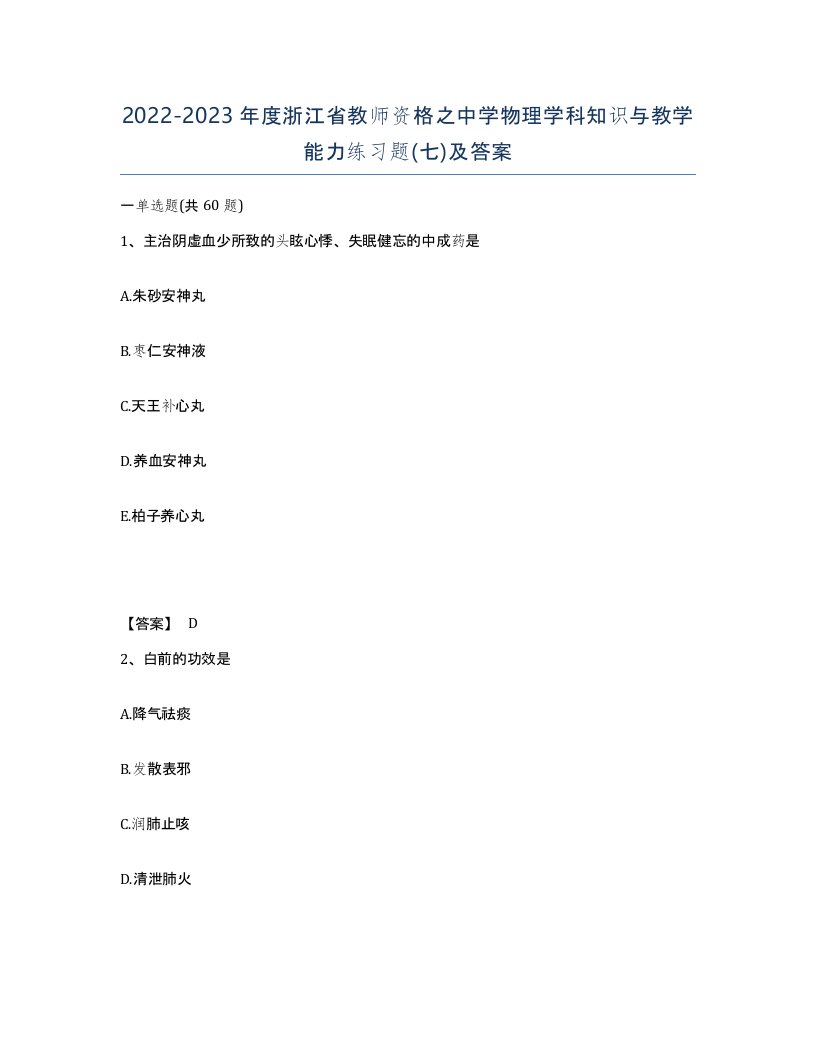 2022-2023年度浙江省教师资格之中学物理学科知识与教学能力练习题(七)及答案

一单选题(共 60 题)

1、主治阴虚血少所致的头眩心悸、失眠健忘的中成药是

A.朱砂安神丸

B.枣仁安神液

C.天王补心丸

D.养血安神丸

E.柏子养心丸

【答案】 D

2、白前的功效是

A.降气祛痰

B.发散表邪

C.润肺止咳

D.清泄肺火